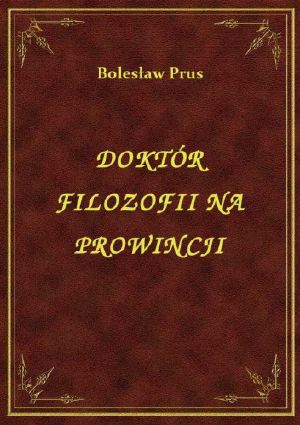 Bolesław Prus

DOKTÓR FILOZOFII NA PROWINCJI